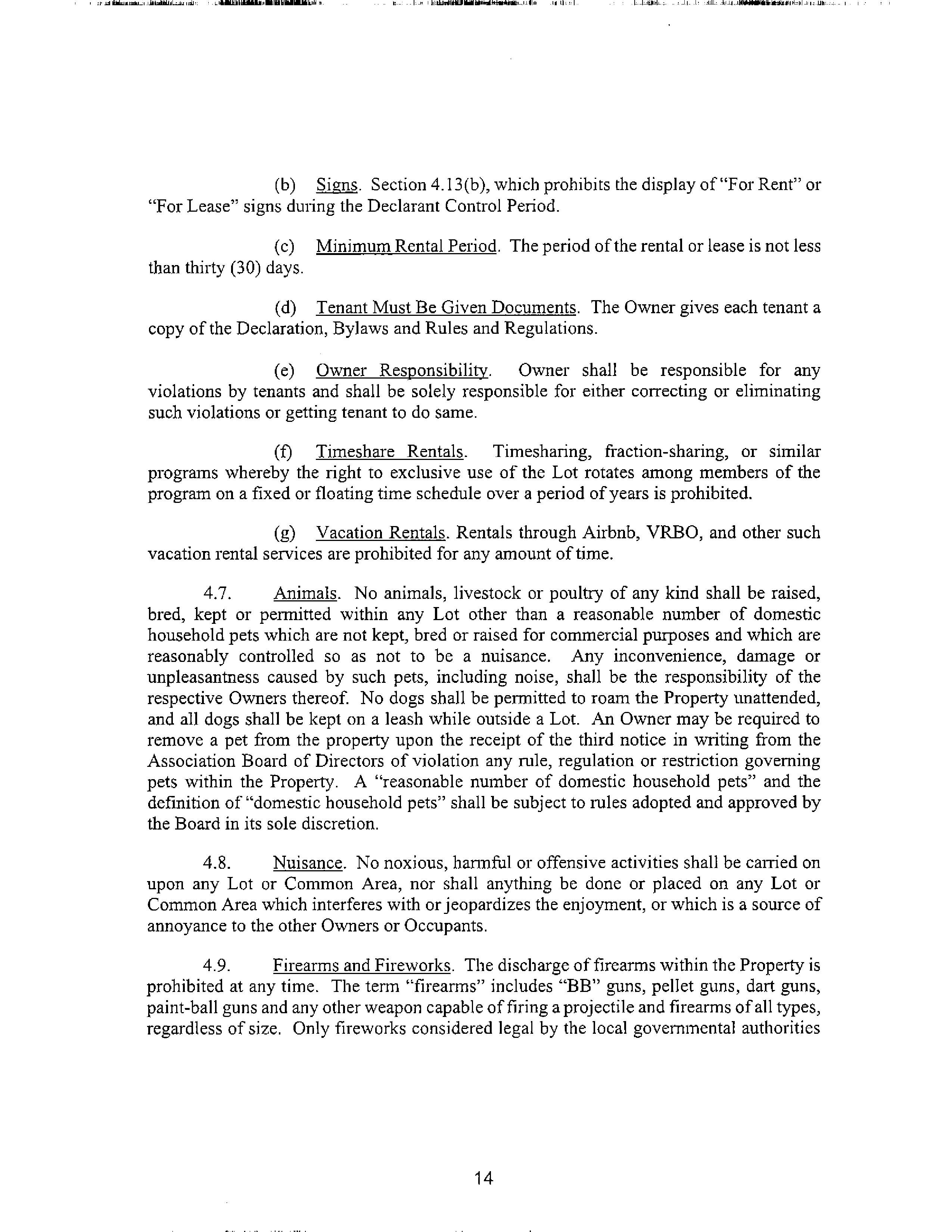 (b) Signs. Section 4.13(b), which prohibits the display of "For Rent" or "For Lease" signs during the Declarant Control Period.

(c) Minimum Rental Period. The period of the rental or lease is not less than thirty (30) days.

(d) Tenant Must Be Given Documents. The Owner gives each tenant a copy of the Declaration, Bylaws and Rules and Regulations.

(e) Owner Responsibility. Owner shall be responsible for any violations by tenants and shall be solely responsible for either correcting or eliminating such violations or getting tenant to do same.

(f) Timeshare Rentals. Timesharing, fraction-sharing, or similar programs whereby the right to exclusive use of the Lot rotates among members of the program on a fixed or floating time schedule over a period of years is prohibited.

(g) Vacation Rentals. Rentals through Airbnb, VRBO, and other such vacation rental services are prohibited for any amount of time.

4.7. Animals. No animals, livestock or poultry of any kind shall be raised, bred, kept or permitted within any Lot other than a reasonable number of domestic household pets which are not kept, bred or raised for commercial purposes and which are reasonably controlled so as not to be a nuisance. Any inconvenience, damage or unpleasantness caused by such pets, including noise, shall be the responsibility of the respective Owners thereof. No dogs shall be permitted to roam the Property unattended, and all dogs shall be kept on a leash while outside a Lot. An Owner may be required to remove a pet from the property upon the receipt of the third notice in writing from the Association Board of Directors of violation any rule, regulation or restriction governing pets within the Property. A "reasonable number of domestic household pets" and the definition of "domestic household pets" shall be subject to rules adopted and approved by the Board in its sole discretion.

4.8. Nuisance. No noxious, harmful or offensive activities shall be carried on upon any Lot or Common Area, nor shall anything be done or placed on any Lot or Common Area which interferes with or jeopardizes the enjoyment, or which is a source of annoyance to the other Owners or Occupants.

4.9. Firearms and Fireworks. The discharge of firearms within the Property is prohibited at any time. The term "firearms" includes "BB" guns, pellet guns, dart guns, paint-ball guns and any other weapon capable of firing a projectile and firearms of all types, regardless of size. Only fireworks considered legal by the local governmental authorities

14